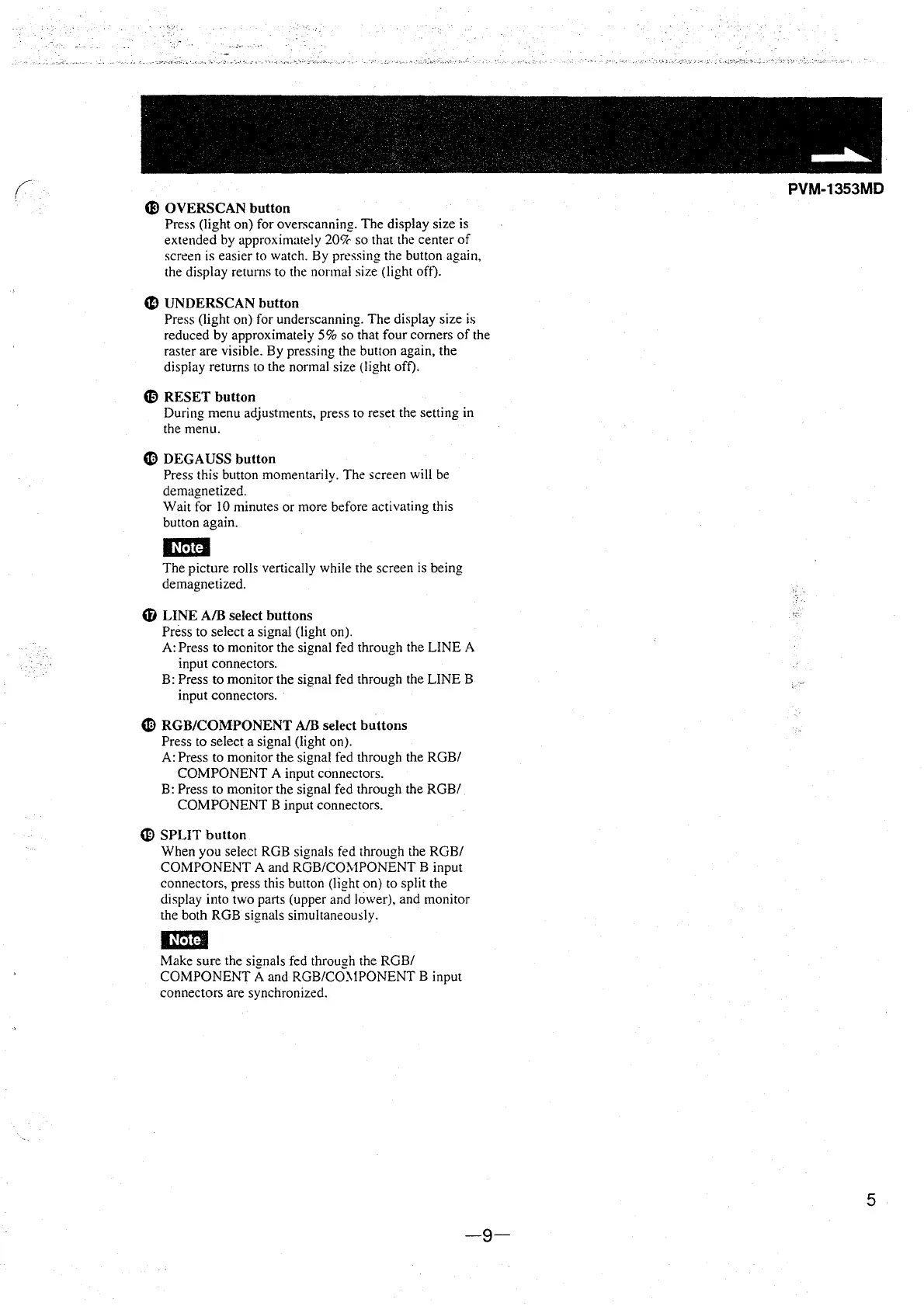 PVM-1353MD

⓭ OVERSCAN button
Press (light on) for overscanning. The display size is extended by approximately 20% so that the center of screen is easier to watch. By pressing the button again, the display returns to the normal size (light off).

⓮ UNDERSCAN button
Press (light on) for underscanning. The display size is reduced by approximately 5% so that four corners of the raster are visible. By pressing the button again, the display returns to the normal size (light off).

⓯ RESET button
During menu adjustments, press to reset the setting in the menu.

⓰ DEGAUSS button
Press this button momentarily. The screen will be demagnetized.
Wait for 10 minutes or more before activating this button again.

Note
The picture rolls vertically while the screen is being demagnetized.

⓱ LINE A/B select buttons
Press to select a signal (light on).
A: Press to monitor the signal fed through the LINE A input connectors.
B: Press to monitor the signal fed through the LINE B input connectors.

⓲ RGB/COMPONENT A/B select buttons
Press to select a signal (light on).
A: Press to monitor the signal fed through the RGB/COMPONENT A input connectors.
B: Press to monitor the signal fed through the RGB/COMPONENT B input connectors.

⓳ SPLIT button
When you select RGB signals fed through the RGB/COMPONENT A and RGB/COMPONENT B input connectors, press this button (light on) to split the display into two parts (upper and lower), and monitor the both RGB signals simultaneously.

Note
Make sure the signals fed through the RGB/COMPONENT A and RGB/COMPONENT B input connectors are synchronized.

5

—9—